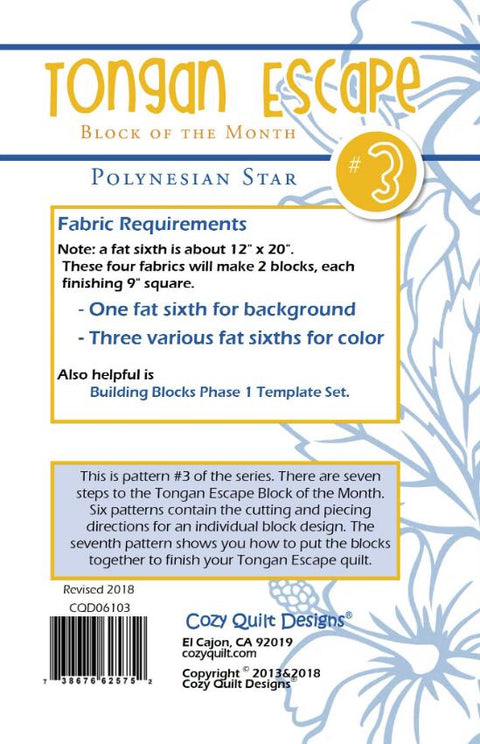 Tongan Escape
Block of the Month

Polynesian Star

#3

Fabric Requirements

Note: a fat sixth is about 12" x 20". These four fabrics will make 2 blocks, each finishing 9" square.

- One fat sixth for background

- Three various fat sixths for color

Also helpful is
Building Blocks Phase 1 Template Set.

This is pattern #3 of the series. There are seven steps to the Tongan Escape Block of the Month. Six patterns contain the cutting and piecing directions for an individual block design. The seventh pattern shows you how to put the blocks together to finish your Tongan Escape quilt.

Revised 2018

CQD06103

7 38676 62575 2

Cozy Quilt Designs®

El Cajon, CA 92019
cozyquilt.com

Copyright © 2013&2018
Cozy Quilt Designs®